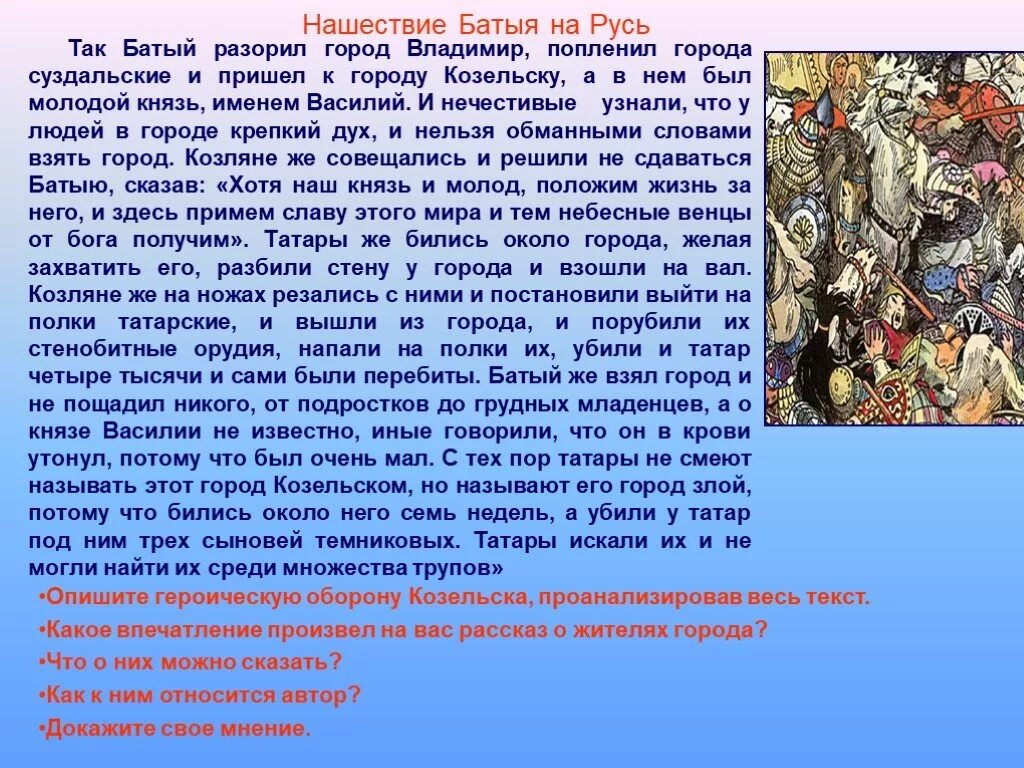 Нашествие Батыя на Русь

Так Батый разорил город Владимир, попленил города суздальские и пришел к городу Козельску, а в нем был молодой князь, именем Василий. И нечестивые узнали, что у людей в городе крепкий дух, и нельзя обманными словами взять город. Козляне же совещались и решили не сдаваться Батыю, сказав: «Хотя наш князь и молод, положим жизнь за него, и здесь примем славу этого мира и тем небесные венцы от бога получим». Татары же бились около города, желая захватить его, разбили стену у города и взошли на вал. Козляне же на ножах резались с ними и постановили выйти на полки татарские, и вышли из города, и порубили их стенобитные орудия, напали на полки их, убили и татар четыре тысячи и сами были перебиты. Батый же взял город и не пощадил никого, от подростков до грудных младенцев, а о князе Василии не известно, иные говорили, что он в крови утонул, потому что был очень мал. С тех пор татары не смеют называть этот город Козельском, но называют его город злой, потому что бились около него семь недель, а убили у татар под ним трех сыновей темниковых. Татары искали их и не могли найти их среди множества трупов»

•Опишите героическую оборону Козельска, проанализировав весь текст.

•Какое впечатление произвел на вас рассказ о жителях города?

•Что о них можно сказать?

•Как к ним относится автор?

•Докажите свое мнение.